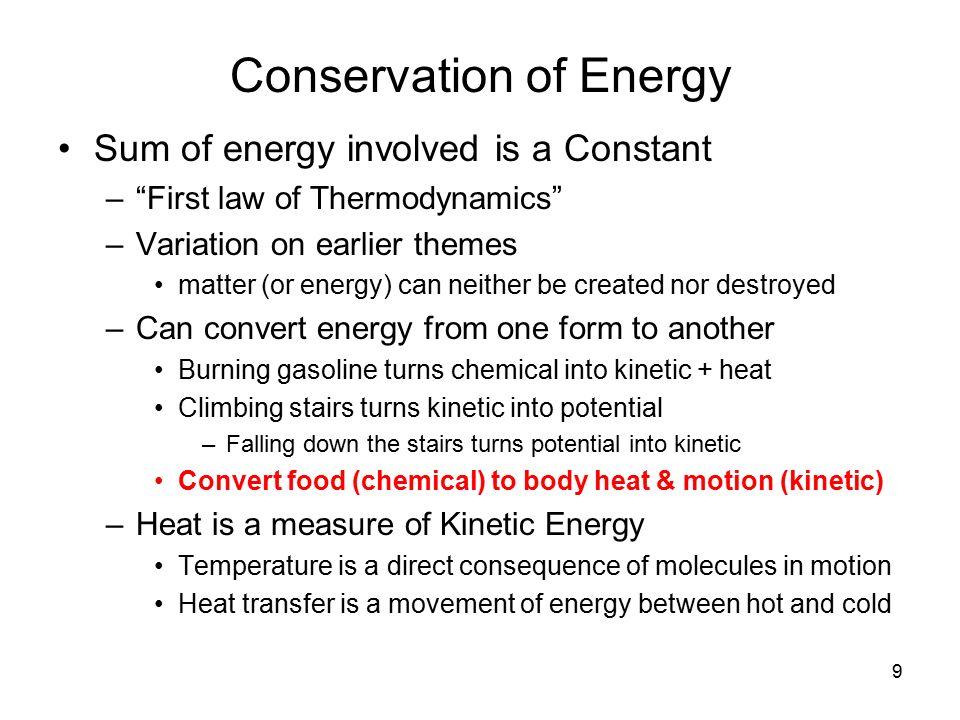 Conservation of Energy

• Sum of energy involved is a Constant
– “First law of Thermodynamics”
– Variation on earlier themes
• matter (or energy) can neither be created nor destroyed
– Can convert energy from one form to another
• Burning gasoline turns chemical into kinetic + heat
• Climbing stairs turns kinetic into potential
– Falling down the stairs turns potential into kinetic
• Convert food (chemical) to body heat & motion (kinetic)
– Heat is a measure of Kinetic Energy
• Temperature is a direct consequence of molecules in motion
• Heat transfer is a movement of energy between hot and cold

9